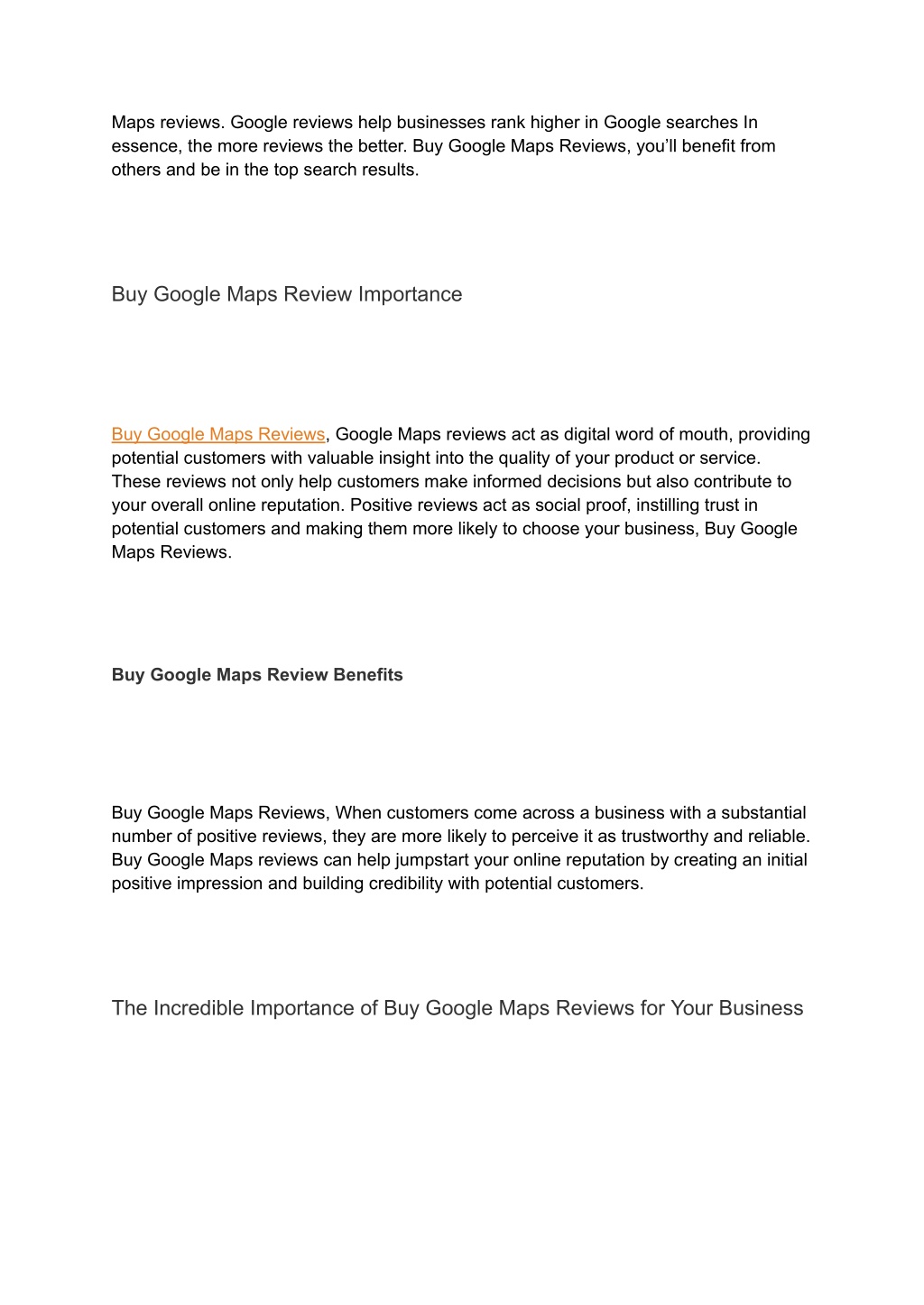 Maps reviews. Google reviews help businesses rank higher in Google searches In essence, the more reviews the better. Buy Google Maps Reviews, you’ll benefit from others and be in the top search results.

Buy Google Maps Review Importance

Buy Google Maps Reviews, Google Maps reviews act as digital word of mouth, providing potential customers with valuable insight into the quality of your product or service. These reviews not only help customers make informed decisions but also contribute to your overall online reputation. Positive reviews act as social proof, instilling trust in potential customers and making them more likely to choose your business, Buy Google Maps Reviews.

Buy Google Maps Review Benefits

Buy Google Maps Reviews, When customers come across a business with a substantial number of positive reviews, they are more likely to perceive it as trustworthy and reliable. Buy Google Maps reviews can help jumpstart your online reputation by creating an initial positive impression and building credibility with potential customers.

The Incredible Importance of Buy Google Maps Reviews for Your Business